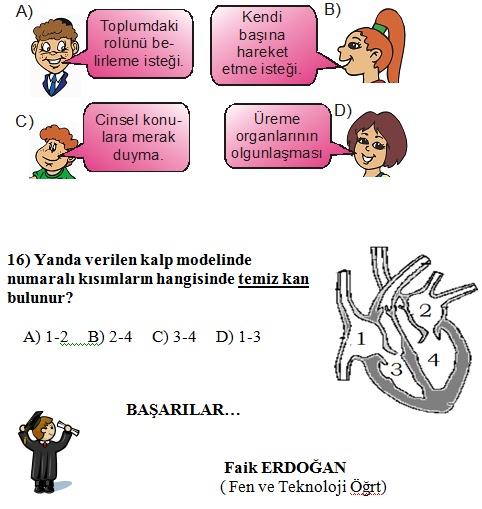 A) Toplumdaki rolünü belirleme isteği.

B) Kendi başına hareket etme isteği.

C) Cinsel konulara merak duyma.

D) Üreme organlarının olgunlaşması

16) Yanda verilen kalp modelinde numaralı kısımların hangisinde temiz kan bulunur?

A) 1-2 B) 2-4 C) 3-4 D) 1-3

1 2 3 4

BAŞARILAR…

Faik ERDOĞAN
( Fen ve Teknoloji Öğrt)